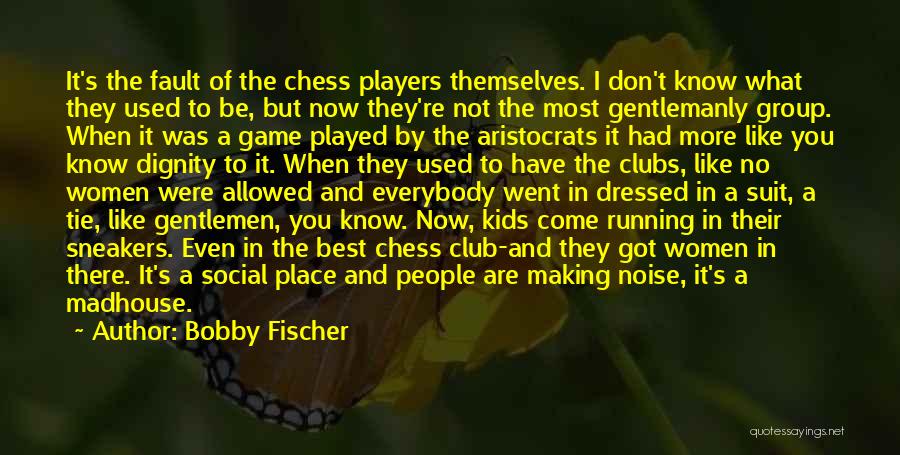 It's the fault of the chess players themselves. I don't know what they used to be, but now they're not the most gentlemanly group. When it was a game played by the aristocrats it had more like you know dignity to it. When they used to have the clubs, like no women were allowed and everybody went in dressed in a suit, a tie, like gentlemen, you know. Now, kids come running in their sneakers. Even in the best chess club-and they got women in there. It's a social place and people are making noise, it's a madhouse.

~ Author: Bobby Fischer

quotessayings.net